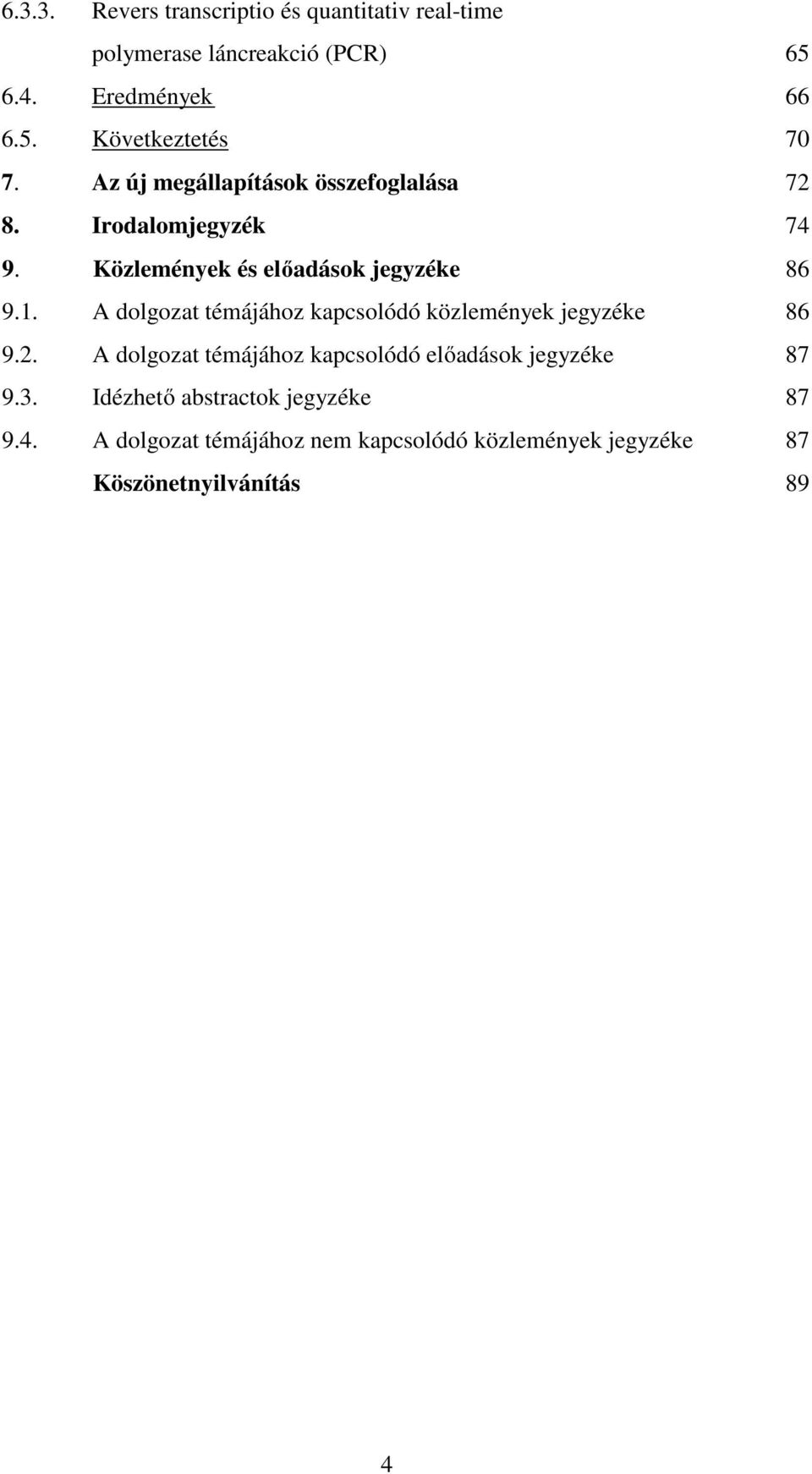 6.3.3. Revers transcriptio és quantitativ real-time polymerase láncreakció (PCR) 65

6.4. Eredmények 66

6.5. Következtetés 70

7. Az új megállapítások összefoglalása 72

8. Irodalomjegyzék 74

9. Közlemények és előadások jegyzéke 86

9.1. A dolgozat témájához kapcsolódó közlemények jegyzéke 86

9.2. A dolgozat témájához kapcsolódó előadások jegyzéke 87

9.3. Idézhető abstractok jegyzéke 87

9.4. A dolgozat témájához nem kapcsolódó közlemények jegyzéke 87

Köszönetnyilvánítás 89

4